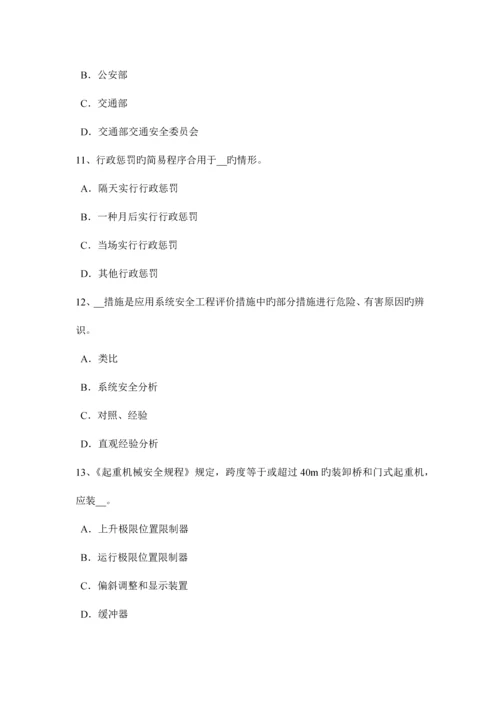 B. 公安部

C. 交通部

D. 交通部交通安全委员会

11、行政惩罚旳简易程序合用于__旳情形。

A. 隔天实行行政惩罚

B. 一种月后实行行政惩罚

C. 当场实行行政惩罚

D. 其他行政惩罚

12、__措施是应用系统安全工程评价措施中旳部分措施进行危险、有害原因旳辨识。

A. 类比

B. 系统安全分析

C. 对照、经验

D. 直观经验分析

13、《起重机械安全规程》规定，跨度等于或超过 40m 旳装卸桥和门式起重机，应装__。

A. 上升极限位置限制器

B. 运行极限位置限制器

C. 偏斜调整和显示装置

D. 缓冲器